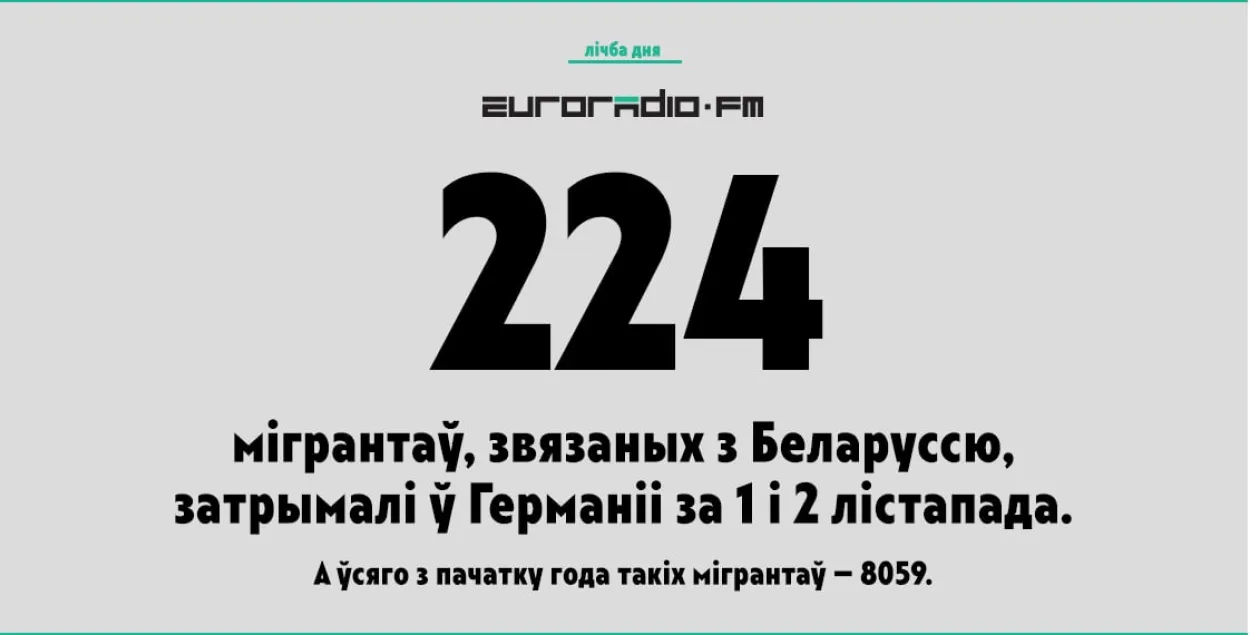 лічба дня

euroradio·fm

224

мігрантаў, звязаных з Беларуссю, затрымалі ў Германіі за 1 і 2 лістапада.

А ўсяго з пачатку года такіх мігрантаў — 8059.